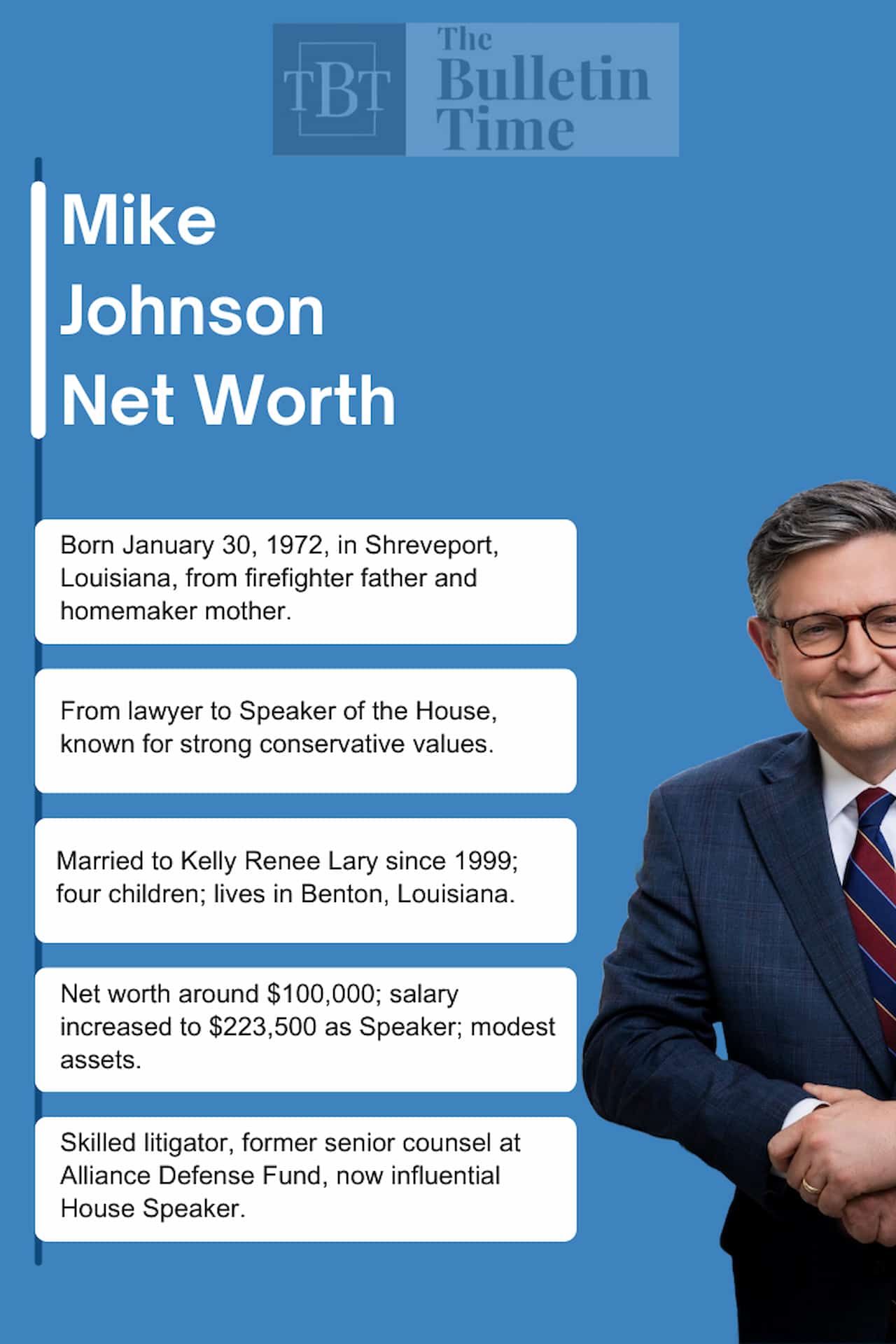 TBT The Bulletin Time

Mike Johnson Net Worth

Born January 30, 1972, in Shreveport, Louisiana, from firefighter father and homemaker mother.

From lawyer to Speaker of the House, known for strong conservative values.

Married to Kelly Renee Lary since 1999; four children; lives in Benton, Louisiana.

Net worth around \$100,000; salary increased to \$223,500 as Speaker; modest assets.

Skilled litigator, former senior counsel at Alliance Defense Fund, now influential House Speaker.